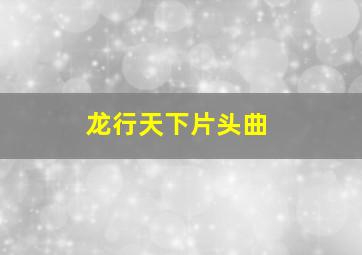 龙行天下片头曲